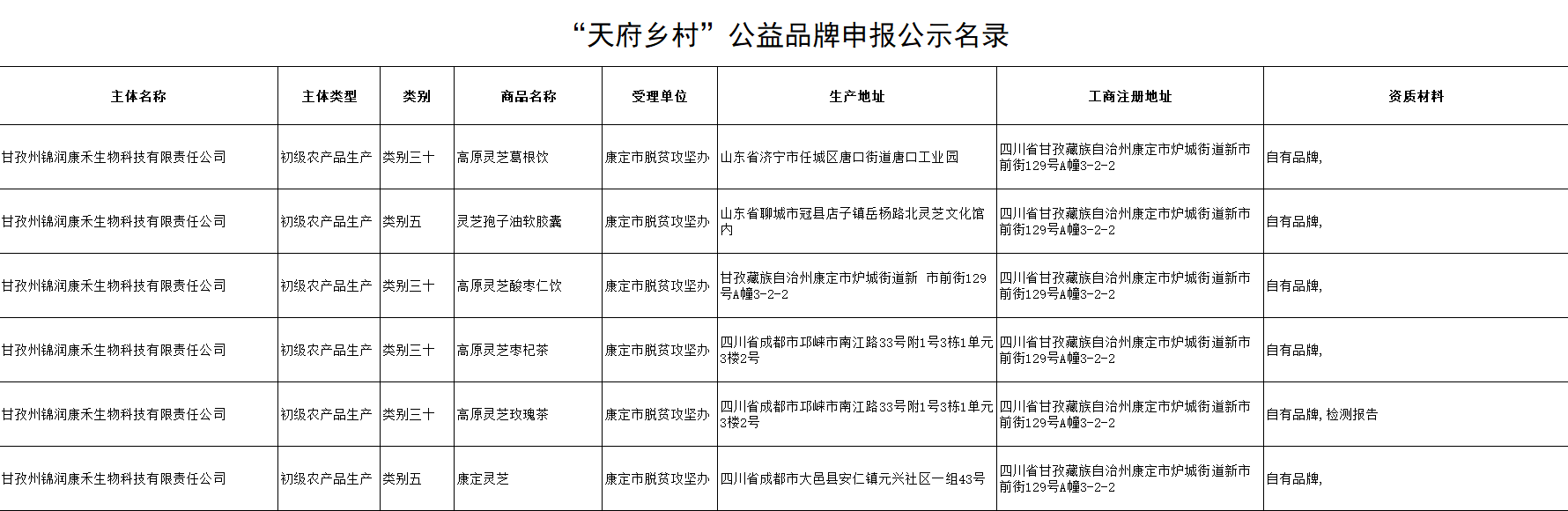 “天府乡村”公益品牌申报公示名录

| 主体名称 | 主体类型 | 类别 | 商品名称 | 受理单位 | 生产地址 | 工商注册地址 | 资质材料 |
|---|---|---|---|---|---|---|---|
| 甘孜州锦润康禾生物科技有限责任公司 | 初级农产品生产 | 类别三十 | 高原灵芝葛根饮 | 康定市脱贫攻坚办 | 山东省济宁市任城区唐口街道唐口工业园 | 四川省甘孜藏族自治州康定市炉城街道新市前街129号A幢3-2-2 | 自有品牌, |
| 甘孜州锦润康禾生物科技有限责任公司 | 初级农产品生产 | 类别五 | 灵芝孢子油软胶囊 | 康定市脱贫攻坚办 | 山东省聊城市冠县店子镇岳杨路北灵芝文化馆内 | 四川省甘孜藏族自治州康定市炉城街道新市前街129号A幢3-2-2 | 自有品牌, |
| 甘孜州锦润康禾生物科技有限责任公司 | 初级农产品生产 | 类别三十 | 高原灵芝酸枣仁饮 | 康定市脱贫攻坚办 | 甘孜藏族自治州康定市炉城街道新 市前街129号A幢3-2-2 | 四川省甘孜藏族自治州康定市炉城街道新市前街129号A幢3-2-2 | 自有品牌, |
| 甘孜州锦润康禾生物科技有限责任公司 | 初级农产品生产 | 类别三十 | 高原灵芝枣杞茶 | 康定市脱贫攻坚办 | 四川省成都市邛崃市南江路33号附1号3栋1单元3楼2号 | 四川省甘孜藏族自治州康定市炉城街道新市前街129号A幢3-2-2 | 自有品牌, |
| 甘孜州锦润康禾生物科技有限责任公司 | 初级农产品生产 | 类别三十 | 高原灵芝玫瑰茶 | 康定市脱贫攻坚办 | 四川省成都市邛崃市南江路33号附1号3栋1单元3楼2号 | 四川省甘孜藏族自治州康定市炉城街道新市前街129号A幢3-2-2 | 自有品牌, 检测报告 |
| 甘孜州锦润康禾生物科技有限责任公司 | 初级农产品生产 | 类别五 | 康定灵芝 | 康定市脱贫攻坚办 | 四川省成都市大邑县安仁镇元兴社区一组43号 | 四川省甘孜藏族自治州康定市炉城街道新市前街129号A幢3-2-2 | 自有品牌, |